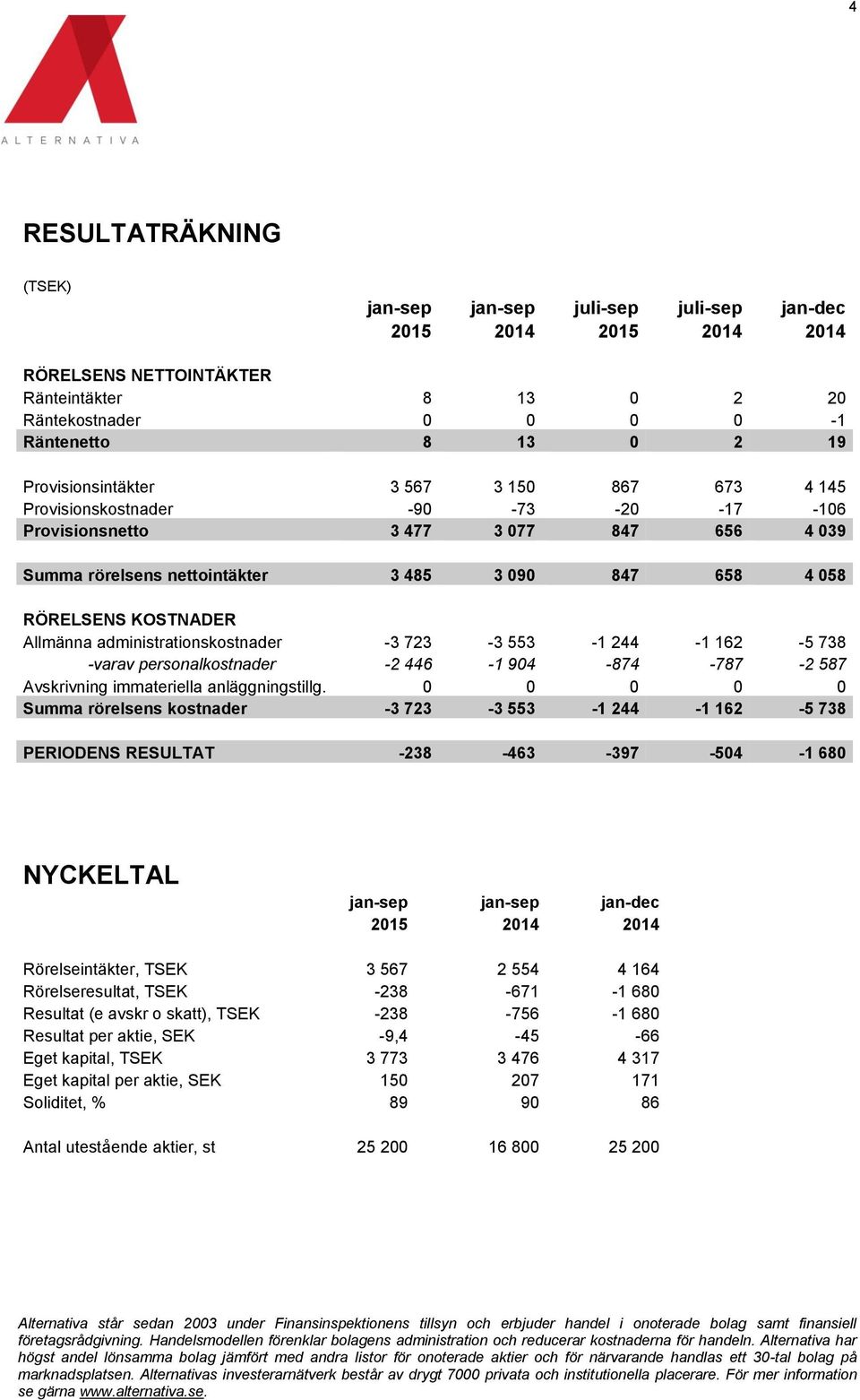 4

ALTERNATIVA

RESULTATRÄKNING

(TSEK)

| | jan-sep 2015 | jan-sep 2014 | juli-sep 2015 | juli-sep 2014 | jan-dec 2014 |
|---|---|---|---|---|---|
| RÖRELSENS NETTOINTÄKTER | | | | | |
| Ränteintäkter | 8 | 13 | 0 | 2 | 20 |
| Räntekostnader | 0 | 0 | 0 | 0 | -1 |
| Räntenetto | 8 | 13 | 0 | 2 | 19 |
| Provisionsintäkter | 3 567 | 3 150 | 867 | 673 | 4 145 |
| Provisionskostnader | -90 | -73 | -20 | -17 | -106 |
| Provisionsnetto | 3 477 | 3 077 | 847 | 656 | 4 039 |
| Summa rörelsens nettointäkter | 3 485 | 3 090 | 847 | 658 | 4 058 |
| RÖRELSENS KOSTNADER | | | | | |
| Allmänna administrationskostnader | -3 723 | -3 553 | -1 244 | -1 162 | -5 738 |
| -varav personalkostnader | -2 446 | -1 904 | -874 | -787 | -2 587 |
| Avskrivning immateriella anläggningstillg. | 0 | 0 | 0 | 0 | 0 |
| Summa rörelsens kostnader | -3 723 | -3 553 | -1 244 | -1 162 | -5 738 |
| PERIODENS RESULTAT | -238 | -463 | -397 | -504 | -1 680 |

NYCKELTAL

| | jan-sep 2015 | jan-sep 2014 | jan-dec 2014 |
|---|---|---|---|
| Rörelseintäkter, TSEK | 3 567 | 2 554 | 4 164 |
| Rörelseresultat, TSEK | -238 | -671 | -1 680 |
| Resultat (e avskr o skatt), TSEK | -238 | -756 | -1 680 |
| Resultat per aktie, SEK | -9,4 | -45 | -66 |
| Eget kapital, TSEK | 3 773 | 3 476 | 4 317 |
| Eget kapital per aktie, SEK | 150 | 207 | 171 |
| Soliditet, % | 89 | 90 | 86 |
| Antal utestående aktier, st | 25 200 | 16 800 | 25 200 |

Alternativa står sedan 2003 under Finansinspektionens tillsyn och erbjuder handel i onoterade bolag samt finansiell företagsrådgivning. Handelsmodellen förenklar bolagens administration och reducerar kostnaderna för handeln. Alternativa har högst andel lönsamma bolag jämfört med andra listor för onoterade aktier och för närvarande handlas ett 30-tal bolag på marknadsplatsen. Alternativas investerarnätverk består av drygt 7000 privata och institutionella placerare. För mer information se gärna www.alternativa.se.